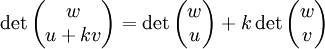 $\det \begin{pmatrix} w \\ u + kv \end{pmatrix} = \det \begin{pmatrix} w \\ u \end{pmatrix} + k \det \begin{pmatrix} w \\ v \end{pmatrix}$